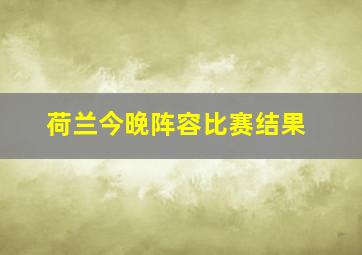 荷兰今晚阵容比赛结果